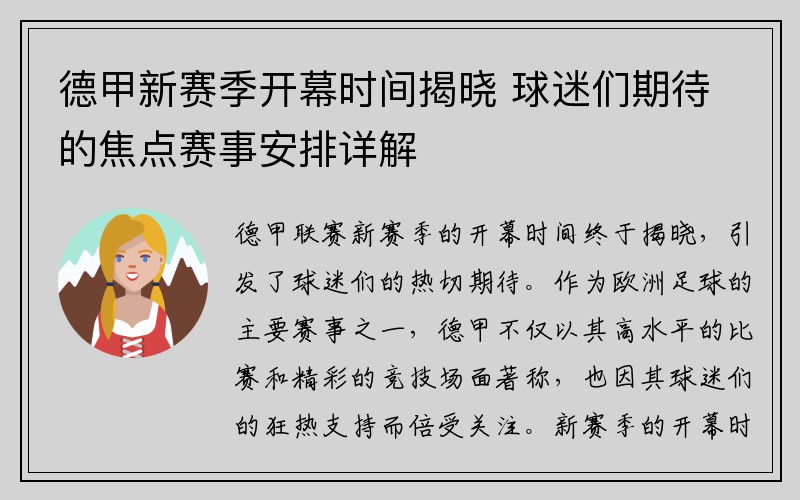 德甲新赛季开幕时间揭晓 球迷们期待的焦点赛事安排详解

德甲联赛新赛季的开幕时间终于揭晓，引发了球迷们的热切期待。作为欧洲足球的主要赛事之一，德甲不仅以其高水平的比赛和精彩的竞技场面著称，也因其球迷们的狂热支持而倍受关注。新赛季的开幕时